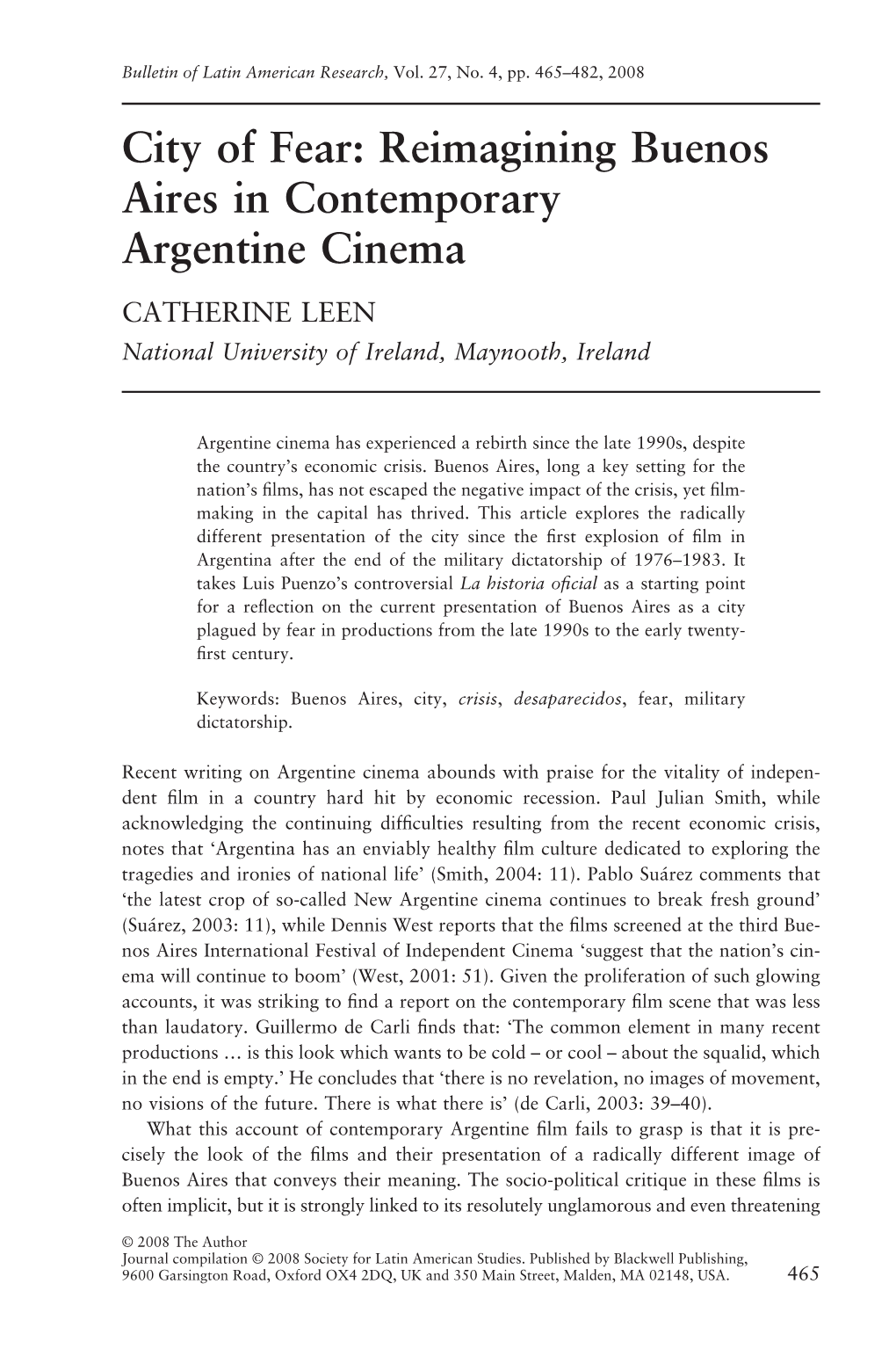 Bulletin of Latin American Research, Vol. 27, No. 4, pp. 465–482, 2008

City of Fear: Reimagining Buenos Aires in Contemporary Argentine Cinema

CATHERINE LEEN
National University of Ireland, Maynooth, Ireland

Argentine cinema has experienced a rebirth since the late 1990s, despite the country's economic crisis. Buenos Aires, long a key setting for the nation's films, has not escaped the negative impact of the crisis, yet filmmaking in the capital has thrived. This article explores the radically different presentation of the city since the first explosion of film in Argentina after the end of the military dictatorship of 1976–1983. It takes Luis Puenzo's controversial La historia oficial as a starting point for a reflection on the current presentation of Buenos Aires as a city plagued by fear in productions from the late 1990s to the early twenty-first century.

Keywords: Buenos Aires, city, crisis, desaparecidos, fear, military dictatorship.

Recent writing on Argentine cinema abounds with praise for the vitality of independent film in a country hard hit by economic recession. Paul Julian Smith, while acknowledging the continuing difficulties resulting from the recent economic crisis, notes that 'Argentina has an enviably healthy film culture dedicated to exploring the tragedies and ironies of national life' (Smith, 2004: 11). Pablo Suárez comments that 'the latest crop of so-called New Argentine cinema continues to break fresh ground' (Suárez, 2003: 11), while Dennis West reports that the films screened at the third Buenos Aires International Festival of Independent Cinema 'suggest that the nation's cinema will continue to boom' (West, 2001: 51). Given the proliferation of such glowing accounts, it was striking to find a report on the contemporary film scene that was less than laudatory. Guillermo de Carli finds that: 'The common element in many recent productions … is this look which wants to be cold – or cool – about the squalid, which in the end is empty.' He concludes that 'there is no revelation, no images of movement, no visions of the future. There is what there is' (de Carli, 2003: 39–40).

What this account of contemporary Argentine film fails to grasp is that it is precisely the look of the films and their presentation of a radically different image of Buenos Aires that conveys their meaning. The socio-political critique in these films is often implicit, but it is strongly linked to its resolutely unglamorous and even threatening

© 2008 The Author
Journal compilation © 2008 Society for Latin American Studies. Published by Blackwell Publishing, 9600 Garsington Road, Oxford OX4 2DQ, UK and 350 Main Street, Malden, MA 02148, USA. 465